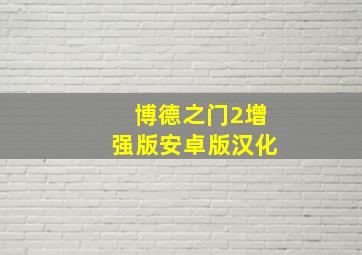 博德之门2增强版安卓版汉化